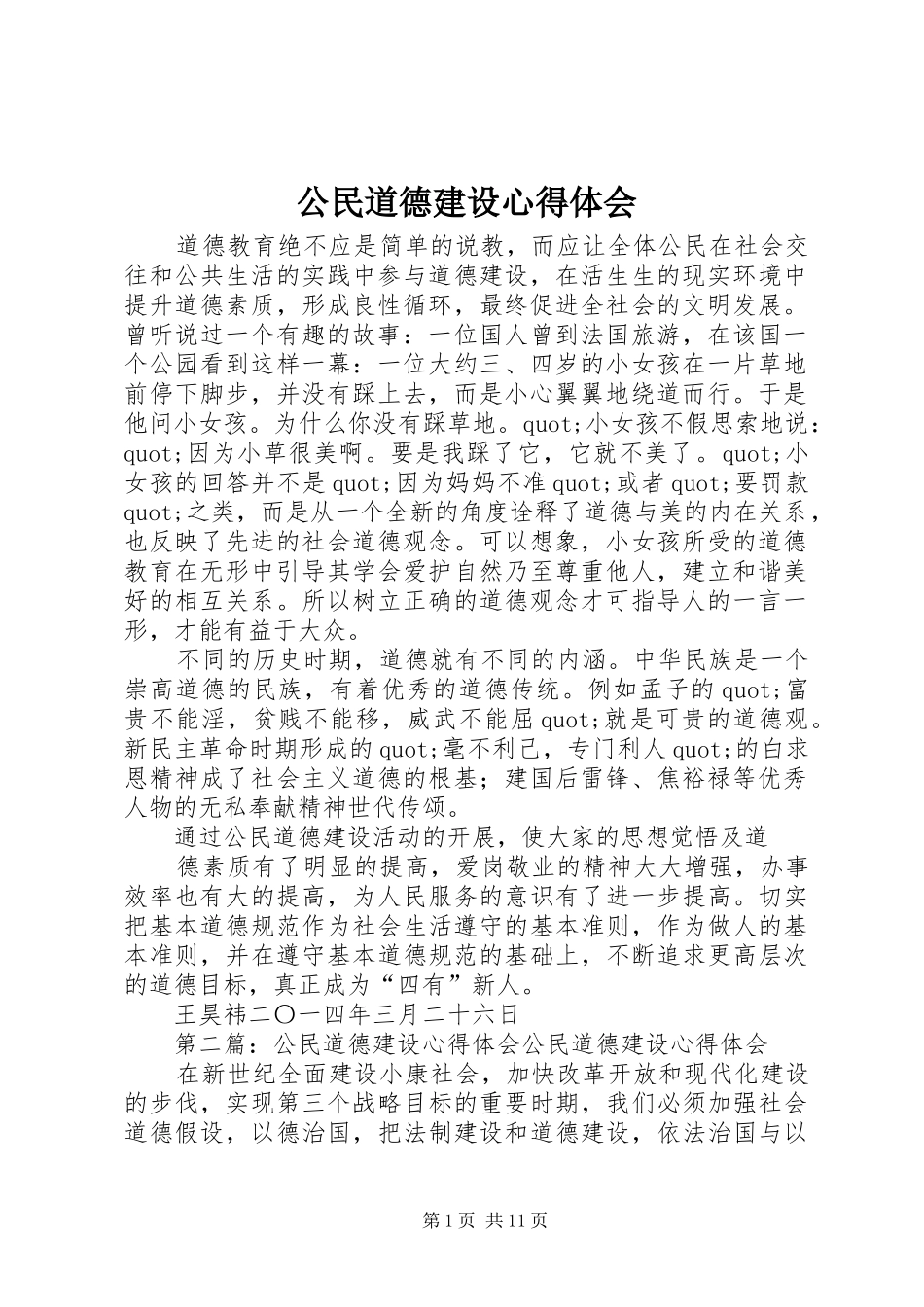 公民道德建设心得体会

道德教育绝不应是简单的说教，而应让全体公民在社会交往和公共生活的实践中参与道德建设，在活生生的现实环境中提升道德素质，形成良性循环，最终促进全社会的文明发展。曾听说过一个有趣的故事：一位国人曾到法国旅游，在该国一个公园看到这样一幕：一位大约三、四岁的小女孩在一片草地前停下脚步，并没有踩上去，而是小心翼翼地绕道而行。于是他问小女孩。为什么你没有踩草地。quot;小女孩不假思索地说：quot;因为小草很美啊。要是我踩了它，它就不美了。quot;小女孩的回答并不是quot;因为妈妈不准quot;或者quot;要罚款quot;之类，而是从一个全新的角度诠释了道德与美的内在关系，也反映了先进的社会道德观念。可以想象，小女孩所受的道德教育在无形中引导其学会爱护自然乃至尊重他人，建立和谐美好的相互关系。所以树立正确的道德观念才可指导人的一言一形，才能有益于大众。

不同的历史时期，道德就有不同的内涵。中华民族是一个崇高道德的民族，有着优秀的道德传统。例如孟子的quot;富贵不能淫，贫贱不能移，威武不能屈quot;就是可贵的道德观。新民主革命时期形成的quot;毫不利己，专门利人quot;的白求恩精神成了社会主义道德的根基；建国后雷锋、焦裕禄等优秀人物的无私奉献精神世代传颂。

通过公民道德建设活动的开展，使大家的思想觉悟及道

德素质有了明显的提高，爱岗敬业的精神大大增强，办事效率也有大的提高，为人民服务的意识有了进一步提高。切实把基本道德规范作为社会生活遵守的基本准则，作为做人的基本准则，并在遵守基本道德规范的基础上，不断追求更高层次的道德目标，真正成为“四有”新人。

王昊祎二〇一四年三月二十六日

第二篇：公民道德建设心得体会公民道德建设心得体会

在新世纪全面建设小康社会，加快改革开放和现代化建设的步伐，实现第三个战略目标的重要时期，我们必须加强社会道德假设，以德治国，把法制建设和道德建设，依法治国与以

第1页 共11页